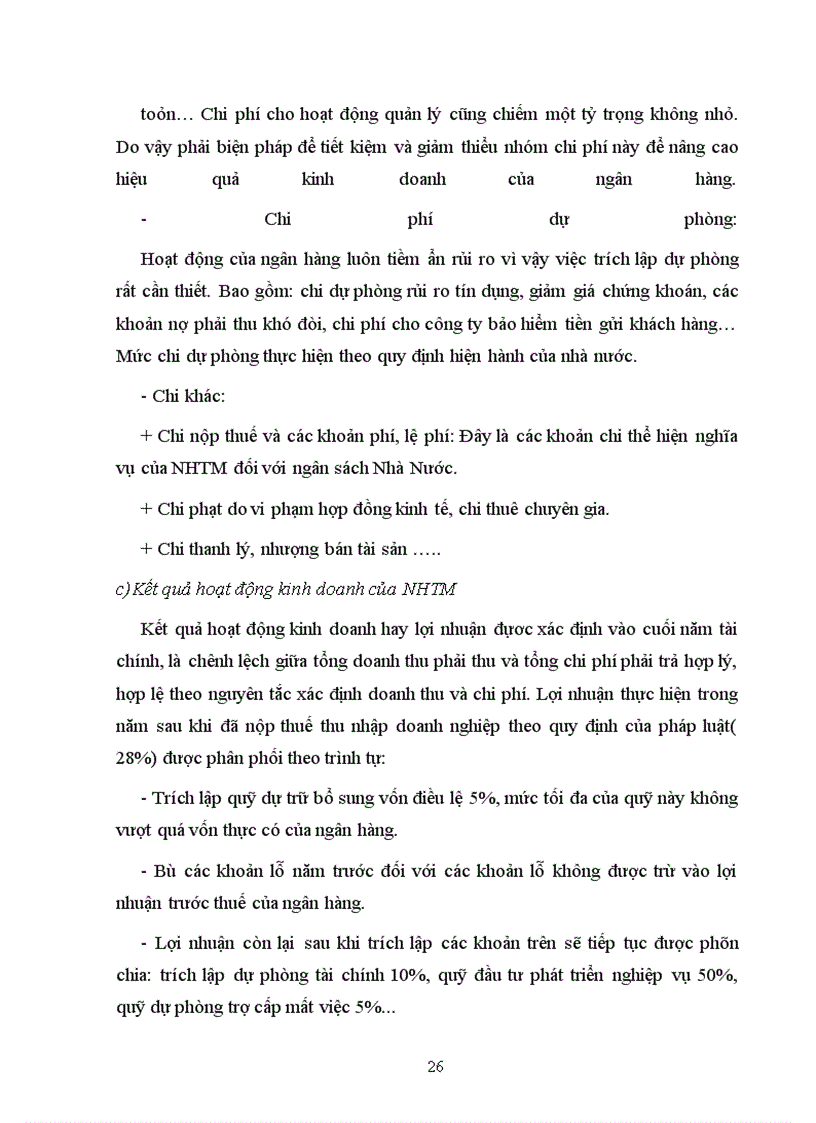 toỏn… Chi phí cho hoạt động quản lý cũng chiếm một tỷ trọng không nhỏ. Do vậy phải biện pháp để tiết kiệm và giảm thiểu nhóm chi phí này để nâng cao hiệu quả kinh doanh của ngân hàng.

- Chi phí dự phòng:

Hoạt động của ngân hàng luôn tiềm ẩn rủi ro vì vậy việc trích lập dự phòng rất cần thiết. Bao gồm: chi dự phòng rủi ro tín dụng, giảm giá chứng khoán, các khoản nợ phải thu khó đòi, chi phí cho công ty bảo hiểm tiền gửi khách hàng… Mức chi dự phòng thực hiện theo quy định hiện hành của nhà nước.

- Chi khác:

+ Chi nộp thuế và các khoản phí, lệ phí: Đây là các khoản chi thể hiện nghĩa vụ của NHTM đối với ngân sách Nhà Nước.

+ Chi phạt do vi phạm hợp đồng kinh tế, chi thuê chuyên gia.

+ Chi thanh lý, nhượng bán tài sản …..

c) Kết quả hoạt động kinh doanh của NHTM

Kết quả hoạt động kinh doanh hay lợi nhuận được xác định vào cuối năm tài chính, là chênh lệch giữa tổng doanh thu phải thu và tổng chi phí phải trả hợp lý, hợp lệ theo nguyên tắc xác định doanh thu và chi phí. Lợi nhuận thực hiện trong năm sau khi đã nộp thuế thu nhập doanh nghiệp theo quy định của pháp luật( 28%) được phân phối theo trình tự:

- Trích lập quỹ dự trữ bổ sung vốn điều lệ 5%, mức tối đa của quỹ này không vượt quá vốn thực có của ngân hàng.

- Bù các khoản lỗ năm trước đối với các khoản lỗ không được trừ vào lợi nhuận trước thuế của ngân hàng.

- Lợi nhuận còn lại sau khi trích lập các khoản trên sẽ tiếp tục được phõn chia: trích lập dự phòng tài chính 10%, quỹ đầu tư phát triển nghiệp vụ 50%, quỹ dự phòng trợ cấp mất việc 5%...

26